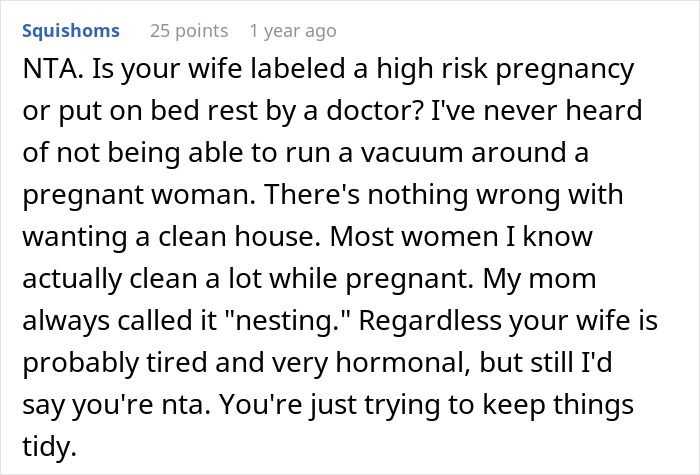 Squishoms 25 points 1 year ago

NTA. Is your wife labeled a high risk pregnancy or put on bed rest by a doctor? I've never heard of not being able to run a vacuum around a pregnant woman. There's nothing wrong with wanting a clean house. Most women I know actually clean a lot while pregnant. My mom always called it "nesting." Regardless your wife is probably tired and very hormonal, but still I'd say you're nta. You're just trying to keep things tidy.